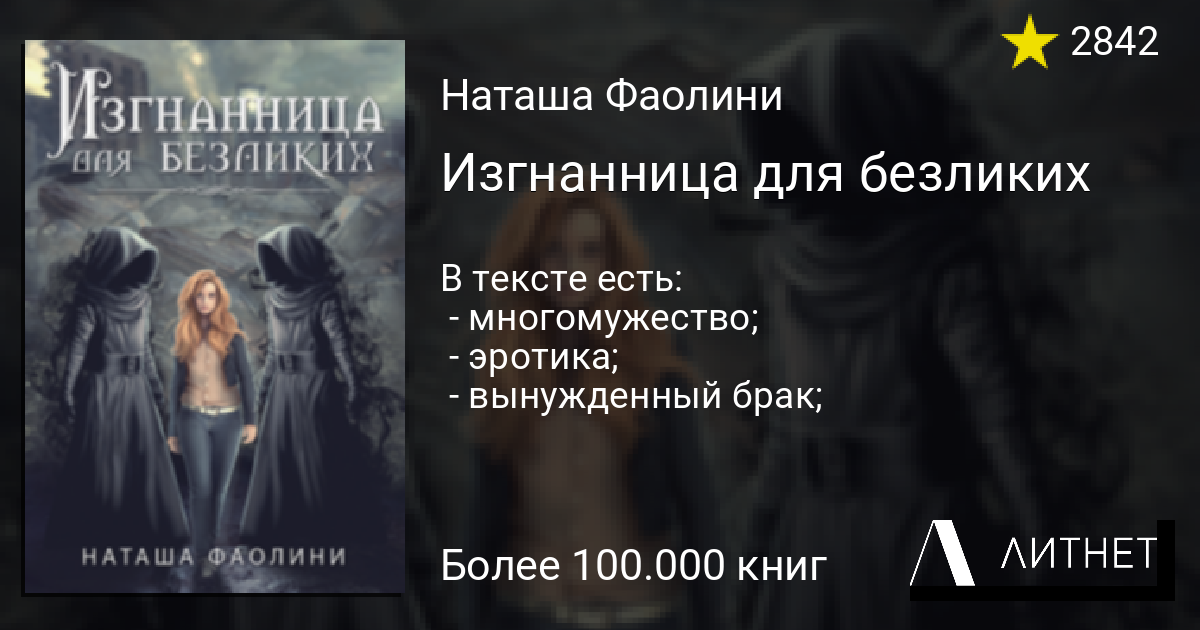 Изгнанница для безликих

Наташа Фаолини

2842

Наташа Фаолини

Изгнанница для безликих

В тексте есть:
- многомужество;
- эротика;
- вынужденный брак;

Более 100.000 книг

ЛИТНЕТ